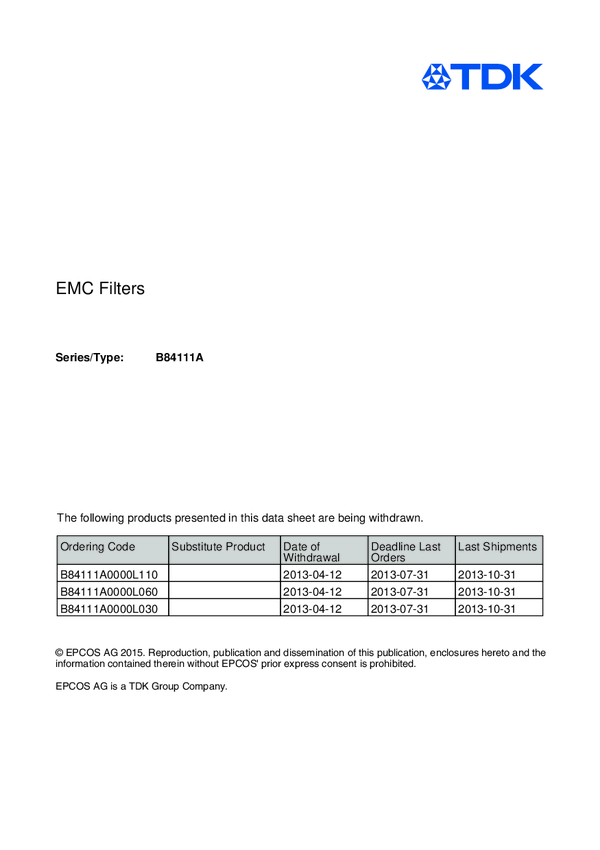 TDK

EMC Filters

Series/Type: B84111A

The following products presented in this data sheet are being withdrawn.

| Ordering Code | Substitute Product | Date of Withdrawal | Deadline Last Orders | Last Shipments |
|---|---|---|---|---|
| B84111A0000L110 | | 2013-04-12 | 2013-07-31 | 2013-10-31 |
| B84111A0000L060 | | 2013-04-12 | 2013-07-31 | 2013-10-31 |
| B84111A0000L030 | | 2013-04-12 | 2013-07-31 | 2013-10-31 |

© EPCOS AG 2015. Reproduction, publication and dissemination of this publication, enclosures hereto and the information contained therein without EPCOS' prior express consent is prohibited.

EPCOS AG is a TDK Group Company.